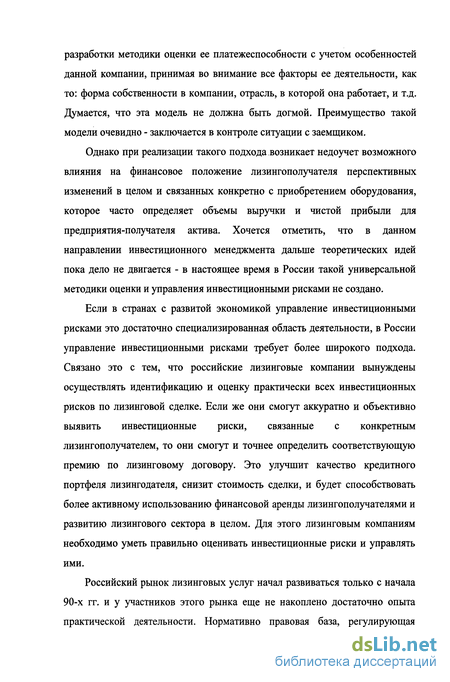 разработки методики оценки ее платежеспособности с учетом особенностей данной компании, принимая во внимание все факторы ее деятельности, как то: форма собственности в компании, отрасль, в которой она работает, и т.д. Думается, что эта модель не должна быть догмой. Преимущество такой модели очевидно - заключается в контроле ситуации с заемщиком.

Однако при реализации такого подхода возникает недоучет возможного влияния на финансовое положение лизингополучателя перспективных изменений в целом и связанных конкретно с приобретением оборудования, которое часто определяет объемы выручки и чистой прибыли для предприятия-получателя актива. Хочется отметить, что в данном направлении инвестиционного менеджмента дальше теоретических идей пока дело не двигается - в настоящее время в России такой универсальной методики оценки и управления инвестиционными рисками не создано.

Если в странах с развитой экономикой управление инвестиционными рисками это достаточно специализированная область деятельности, в России управление инвестиционными рисками требует более широкого подхода. Связано это с тем, что российские лизинговые компании вынуждены осуществлять идентификацию и оценку практически всех инвестиционных рисков по лизинговой сделке. Если же они смогут аккуратно и объективно выявить инвестиционные риски, связанные с конкретным лизингополучателем, то они смогут и точнее определить соответствующую премию по лизинговому договору. Это улучшит качество кредитного портфеля лизингодателя, снизит стоимость сделки, и будет способствовать более активному использованию финансовой аренды лизингополучателями и развитию лизингового сектора в целом. Для этого лизинговым компаниям необходимо уметь правильно оценивать инвестиционные риски и управлять ими.

Российский рынок лизинговых услуг начал развиваться только с начала 90-х гг. и у участников этого рынка еще не накоплено достаточно опыта практической деятельности. Нормативно правовая база, регулирующая

dsLib.net
библиотека диссертаций